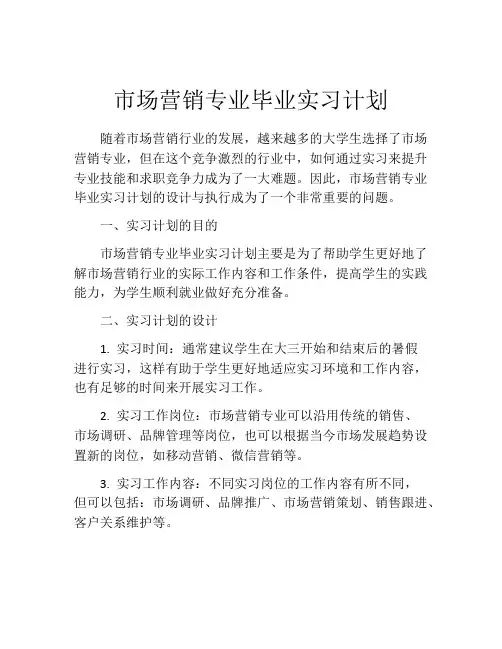 市场营销专业毕业实习计划

随着市场营销行业的发展，越来越多的大学生选择了市场营销专业，但在这个竞争激烈的行业中，如何通过实习来提升专业技能和求职竞争力成为了一大难题。因此，市场营销专业毕业实习计划的设计与执行成为了一个非常重要的问题。

一、实习计划的目的

市场营销专业毕业实习计划主要是为了帮助学生更好地了解市场营销行业的实际工作内容和工作条件，提高学生的实践能力，为学生顺利就业做好充分准备。

二、实习计划的设计

1. 实习时间：通常建议学生在大三开始和结束后的暑假进行实习，这样有助于学生更好地适应实习环境和工作内容，也有足够的时间来开展实习工作。

2. 实习工作岗位：市场营销专业可以沿用传统的销售、市场调研、品牌管理等岗位，也可以根据当今市场发展趋势设置新的岗位，如移动营销、微信营销等。

3. 实习工作内容：不同实习岗位的工作内容有所不同，但可以包括：市场调研、品牌推广、市场营销策划、销售跟进、客户关系维护等。